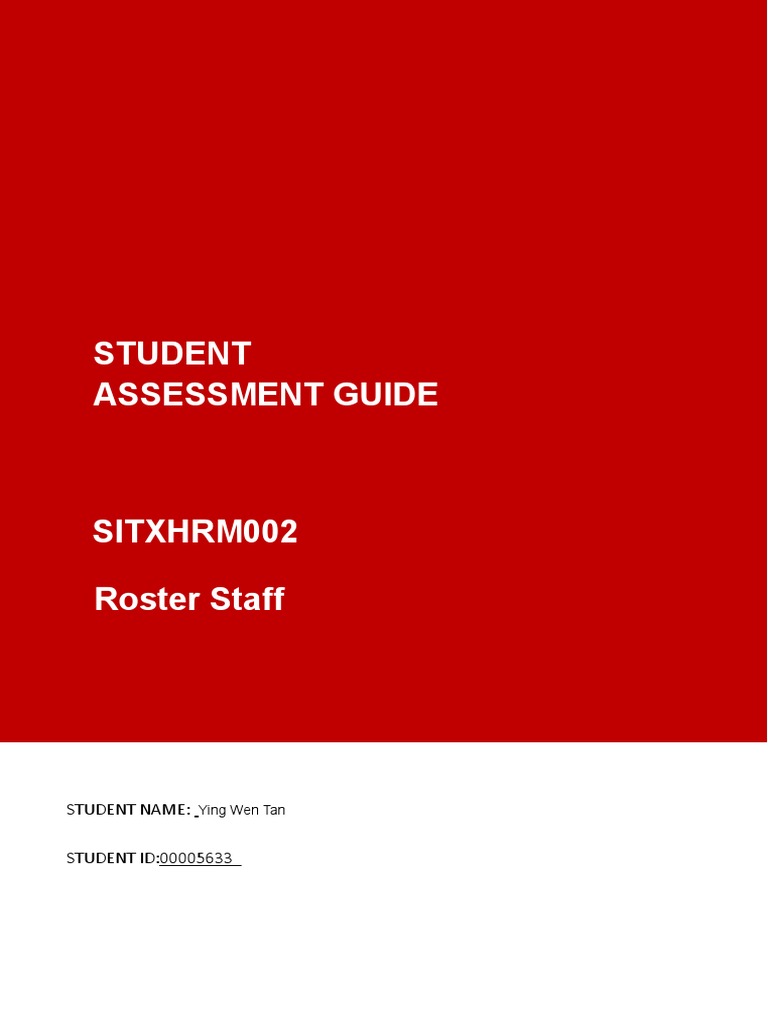 STUDENT
ASSESSMENT GUIDE

SITXHRM002

Roster Staff

STUDENT NAME: Ying Wen Tan

STUDENT ID:00005633